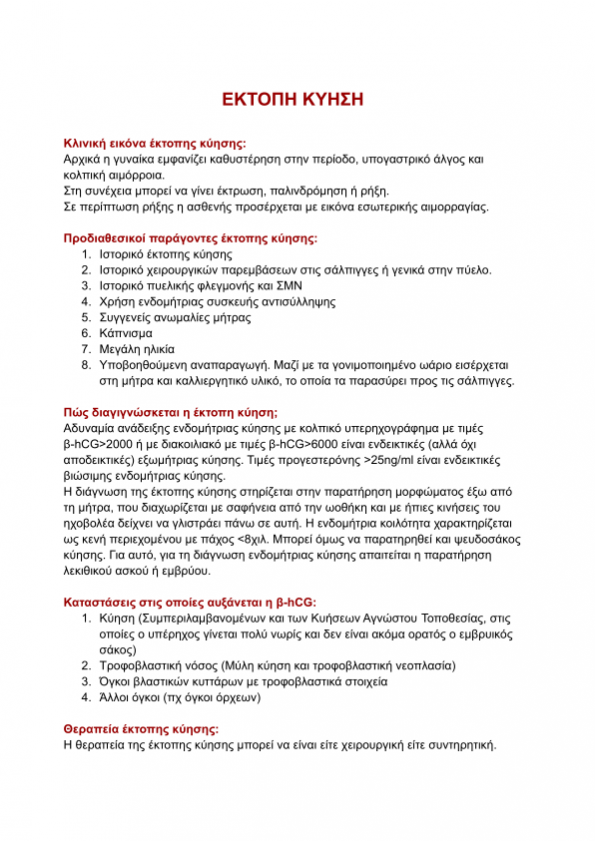 ΕΚΤΟΠΗ ΚΥΗΣΗ

Κλινική εικόνα έκτοπης κύησης:
Αρχικά η γυναίκα εμφανίζει καθυστέρηση στην περίοδο, υπογαστρικό άλγος και κολπική αιμόρροια.
Στη συνέχεια μπορεί να γίνει έκτρωση, παλινδρόμηση ή ρήξη.
Σε περίπτωση ρήξης η ασθενής προσέρχεται με εικόνα εσωτερικής αιμορραγίας.

Προδιαθεσικοί παράγοντες έκτοπης κύησης:
1. Ιστορικό έκτοπης κύησης
2. Ιστορικό χειρουργικών παρεμβάσεων στις σάλπιγγες ή γενικά στην πύελο.
3. Ιστορικό πυελικής φλεγμονής και ΣΜΝ
4. Χρήση ενδομήτριας συσκευής αντισύλληψης
5. Συγγενείς ανωμαλίες μήτρας
6. Κάπνισμα
7. Μεγάλη ηλικία
8. Υποβοηθούμενη αναπαραγωγή. Μαζί με τα γονιμοποιημένο ωάριο εισέρχεται στη μήτρα και καλλιεργητικό υλικό, το οποία τα παρασύρει προς τις σάλπιγγες.

Πώς διαγιγνώσκεται η έκτοπη κύηση;
Αδυναμία ανάδειξης ενδομήτριας κύησης με κολπικό υπερηχογράφημα με τιμές β-hCG>2000 ή με διακοιλιακό με τιμές β-hCG>6000 είναι ενδεικτικές (αλλά όχι αποδεικτικές) εξωμήτριας κύησης. Τιμές προγεστερόνης >25ng/ml είναι ενδεικτικές βιώσιμης ενδομήτριας κύησης.
Η διάγνωση της έκτοπης κύησης στηρίζεται στην παρατήρηση μορφώματος έξω από τη μήτρα, που διαχωρίζεται με σαφήνεια από την ωοθήκη και με ήπιες κινήσεις του ηχοβολέα δείχνει να γλιστράει πάνω σε αυτή. Η ενδομήτρια κοιλότητα χαρακτηρίζεται ως κενή περιεχομένου με πάχος <8χιλ. Μπορεί όμως να παρατηρηθεί και ψευδοσάκος κύησης. Για αυτό, για τη διάγνωση ενδομήτριας κύησης απαιτείται η παρατήρηση λεκιθικού ασκού ή εμβρύου.

Καταστάσεις στις οποίες αυξάνεται η β-hCG:
1. Κύηση (Συμπεριλαμβανομένων και των Κυήσεων Αγνώστου Τοποθεσίας, στις οποίες ο υπέρηχος γίνεται πολύ νωρίς και δεν είναι ακόμα ορατός ο εμβρυικός σάκος)
2. Τροφοβλαστική νόσος (Μύλη κύηση και τροφοβλαστική νεοπλασία)
3. Όγκοι βλαστικών κυττάρων με τροφοβλαστικά στοιχεία
4. Άλλοι όγκοι (πχ όγκοι όρχεων)

Θεραπεία έκτοπης κύησης:
Η θεραπεία της έκτοπης κύησης μπορεί να είναι είτε χειρουργική είτε συντηρητική.